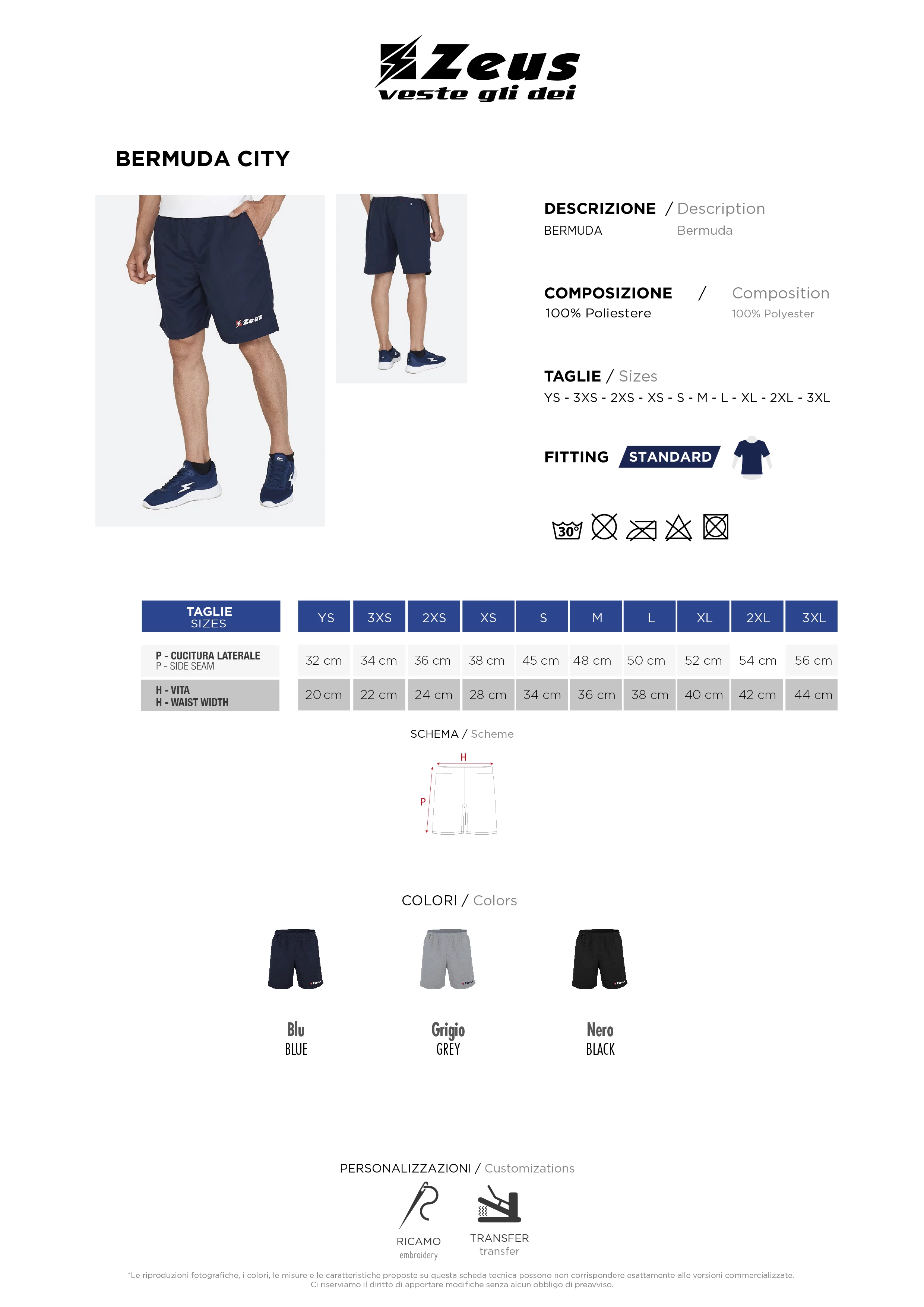 Zeus
veste gli dei

BERMUDA CITY

Zeus

DESCRIZIONE / Description
BERMUDA Bermuda

COMPOSIZIONE / Composition
100% Poliestere 100% Polyester

TAGLIE / Sizes
YS - 3XS - 2XS - XS - S - M - L - XL - 2XL - 3XL

FITTING STANDARD

30°

| TAGLIE SIZES | YS | 3XS | 2XS | XS | S | M | L | XL | 2XL | 3XL |
|---|---|---|---|---|---|---|---|---|---|---|
| P - CUCITURA LATERALE P - SIDE SEAM | 32 cm | 34 cm | 36 cm | 38 cm | 45 cm | 48 cm | 50 cm | 52 cm | 54 cm | 56 cm |
| H - VITA H - WAIST WIDTH | 20 cm | 22 cm | 24 cm | 28 cm | 34 cm | 36 cm | 38 cm | 40 cm | 42 cm | 44 cm |

SCHEMA / Scheme
H
P

COLORI / Colors

Blu
BLUE

Grigio
GREY

Nero
BLACK

PERSONALIZZAZIONI / Customizations
RICAMO
embroidery
TRANSFER
transfer

*Le riproduzioni fotografiche, i colori, le misure e le caratteristiche proposte su questa scheda tecnica possono non corrispondere esattamente alle versioni commercializzate. Ci riserviamo il diritto di apportare modifiche senza alcun obbligo di preavviso.